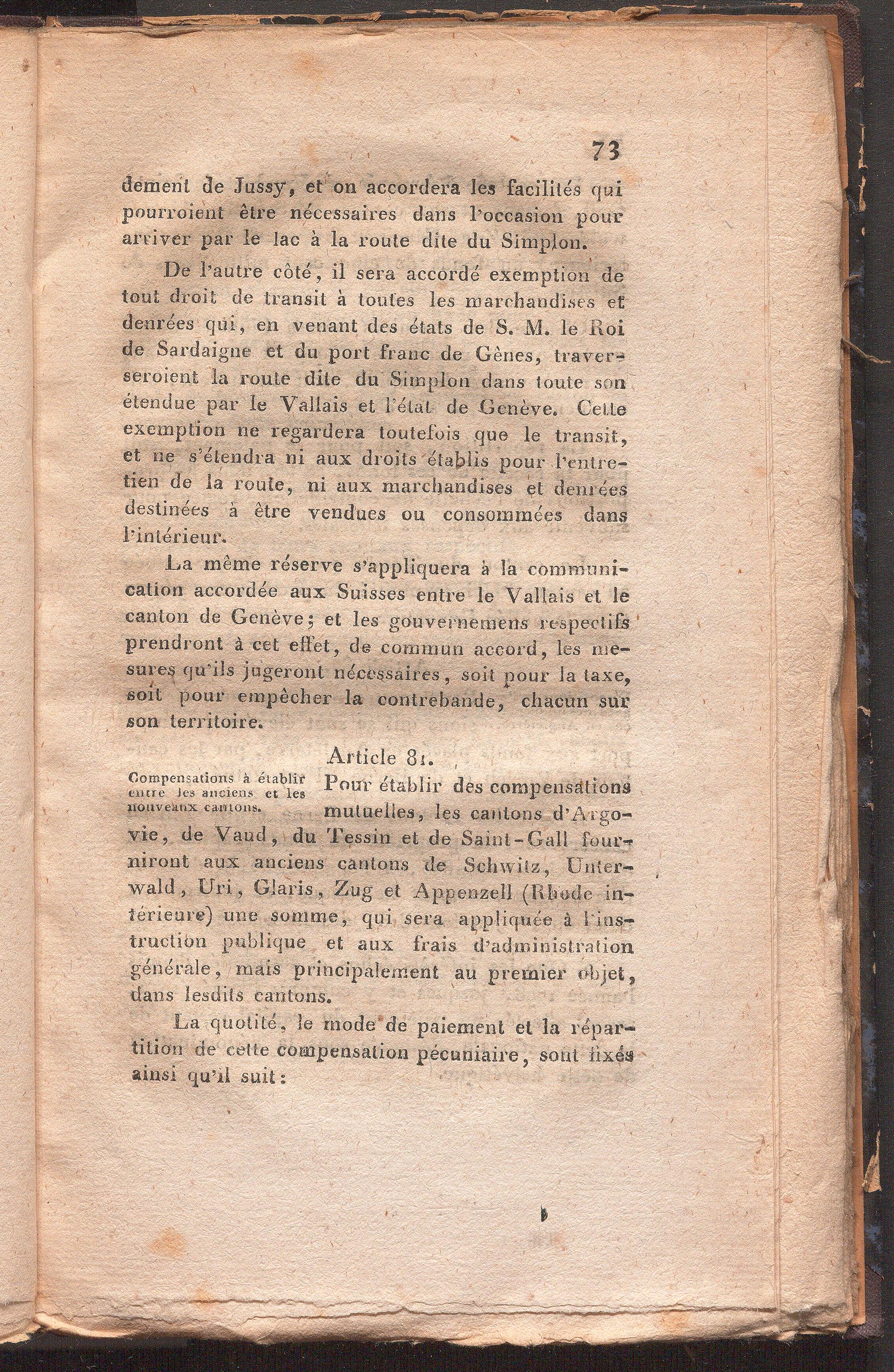 73

dement de Jussy, et on accordera les facilités qui pourroient être nécessaires dans l'occasion pour arriver par le lac à la route dite du Simplon.

De l'autre côté, il sera accordé exemption de tout droit de transit à toutes les marchandises et denrées qui, en venant des états de S. M. le Roi de Sardaigne et du port franc de Gènes, traverseroient la route dite du Simplon dans toute son étendue par le Vallais et l'état de Genève. Cette exemption ne regardera toutefois que le transit, et ne s'étendra ni aux droits établis pour l'entretien de la route, ni aux marchandises et denrées destinées à être vendues ou consommées dans l'intérieur.

La même réserve s'appliquera à la communication accordée aux Suisses entre le Vallais et le canton de Genève; et les gouvernemens respectifs prendront à cet effet, de commun accord, les mesures qu'ils jugeront nécessaires, soit pour la taxe, soit pour empêcher la contrebande, chacun sur son territoire.

Article 81.

Compensations à établir entre les anciens et les nouveaux cantons.

Pour établir des compensations mutuelles, les cantons d'Argovie, de Vaud, du Tessin et de Saint-Gall fourniront aux anciens cantons de Schwitz, Unterwald, Uri, Glaris, Zug et Appenzell (Rhode intérieure) une somme, qui sera appliquée à l'instruction publique et aux frais d'administration générale, mais principalement au premier objet, dans lesdits cantons.

La quotité, le mode de paiement et la répartition de cette compensation pécuniaire, sont fixés ainsi qu'il suit: